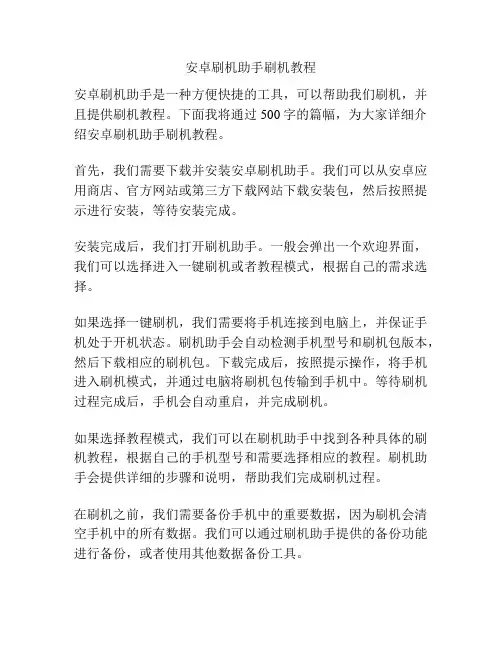 安卓刷机助手刷机教程

安卓刷机助手是一种方便快捷的工具，可以帮助我们刷机，并且提供刷机教程。下面我将通过 500 字的篇幅，为大家详细介绍安卓刷机助手刷机教程。

首先，我们需要下载并安装安卓刷机助手。我们可以从安卓应用商店、官方网站或第三方下载网站下载安装包，然后按照提示进行安装，等待安装完成。

安装完成后，我们打开刷机助手。一般会弹出一个欢迎界面，我们可以选择进入一键刷机或者教程模式，根据自己的需求选择。

如果选择一键刷机，我们需要将手机连接到电脑上，并保证手机处于开机状态。刷机助手会自动检测手机型号和刷机包版本，然后下载相应的刷机包。下载完成后，按照提示操作，将手机进入刷机模式，并通过电脑将刷机包传输到手机中。等待刷机过程完成后，手机会自动重启，并完成刷机。

如果选择教程模式，我们可以在刷机助手中找到各种具体的刷机教程，根据自己的手机型号和需要选择相应的教程。刷机助手会提供详细的步骤和说明，帮助我们完成刷机过程。

在刷机之前，我们需要备份手机中的重要数据，因为刷机会清空手机中的所有数据。我们可以通过刷机助手提供的备份功能进行备份，或者使用其他数据备份工具。